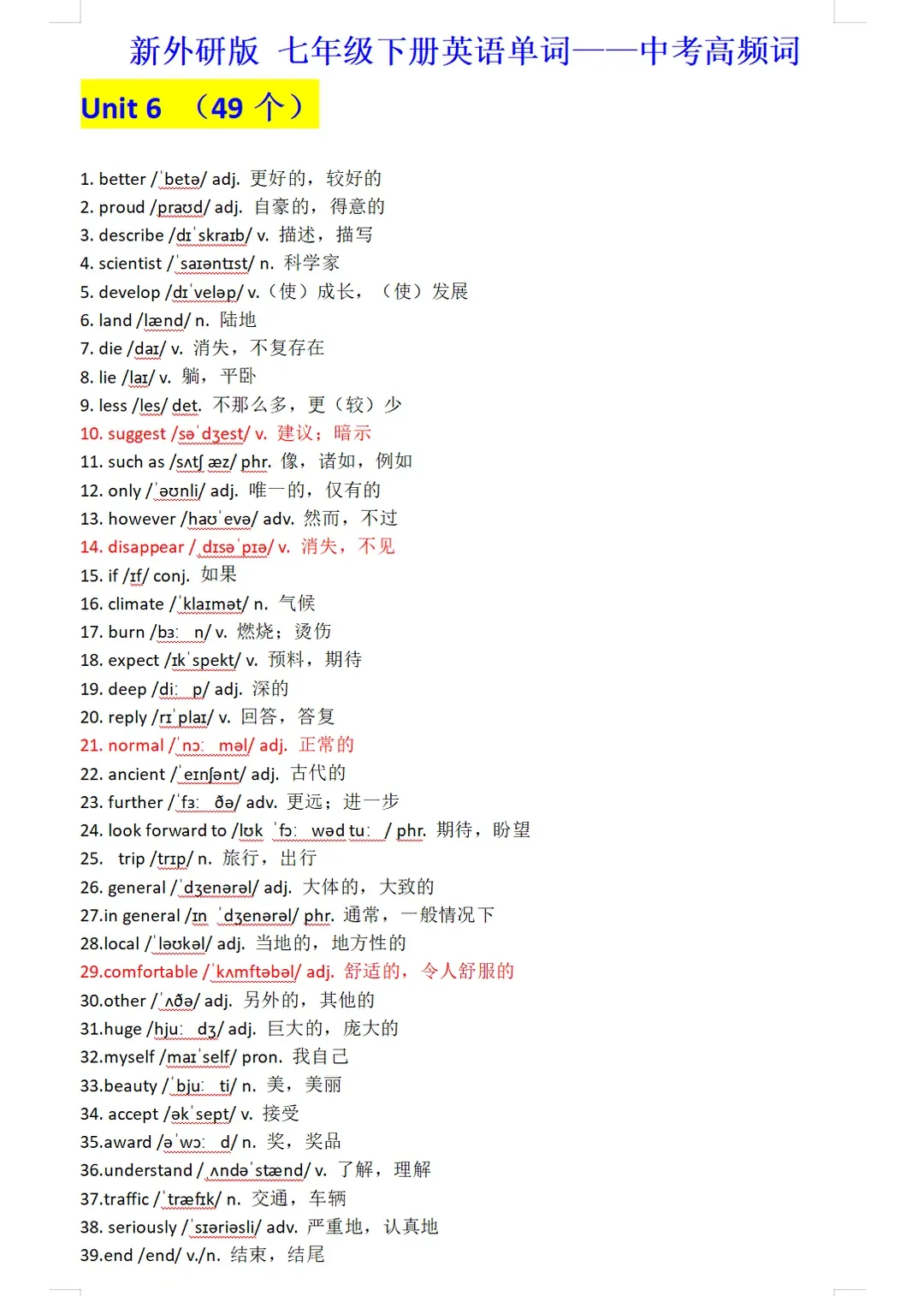 新外研版 七年级下册英语单词——中考高频词

Unit 6 （49 个）

1. better /ˈbetə/ adj. 更好的，较好的
2. proud /praʊd/ adj. 自豪的，得意的
3. describe /dɪˈskraɪb/ v. 描述，描写
4. scientist /ˈsaɪəntɪst/ n. 科学家
5. develop /dɪˈveləp/ v.（使）成长，（使）发展
6. land /lænd/ n. 陆地
7. die /daɪ/ v. 消失，不复存在
8. lie /laɪ/ v. 躺，平卧
9. less /les/ det. 不那么多，更（较）少
10. suggest /səˈdʒest/ v. 建议；暗示
11. such as /sʌtʃ æz/ phr. 像，诸如，例如
12. only /ˈəʊnli/ adj. 唯一的，仅有的
13. however /haʊˈevə/ adv. 然而，不过
14. disappear /ˌdɪsəˈpɪə/ v. 消失，不见
15. if /ɪf/ conj. 如果
16. climate /ˈklaɪmət/ n. 气候
17. burn /bɜː n/ v. 燃烧；烫伤
18. expect /ɪkˈspekt/ v. 预料，期待
19. deep /diː p/ adj. 深的
20. reply /rɪˈplaɪ/ v. 回答，答复
21. normal /ˈnɔː məl/ adj. 正常的
22. ancient /ˈeɪnʃənt/ adj. 古代的
23. further /ˈfɜː ðə/ adv. 更远；进一步
24. look forward to /lʊk ˈfɔː wəd tuː / phr. 期待，盼望
25. trip /trɪp/ n. 旅行，出行
26. general /ˈdʒenərəl/ adj. 大体的，大致的
27.in general /ɪn ˈdʒenərəl/ phr. 通常，一般情况下
28.local /ˈləʊkəl/ adj. 当地的，地方性的
29.comfortable /ˈkʌmftəbəl/ adj. 舒适的，令人舒服的
30.other /ˈʌðə/ adj. 另外的，其他的
31.huge /hjuː dʒ/ adj. 巨大的，庞大的
32.myself /maɪˈself/ pron. 我自己
33.beauty /ˈbjuː ti/ n. 美，美丽
34. accept /əkˈsept/ v. 接受
35.award /əˈwɔː d/ n. 奖，奖品
36.understand /ˌʌndəˈstænd/ v. 了解，理解
37.traffic /ˈtræfɪk/ n. 交通，车辆
38. seriously /ˈsɪəriəsli/ adv. 严重地，认真地
39.end /end/ v./n. 结束，结尾